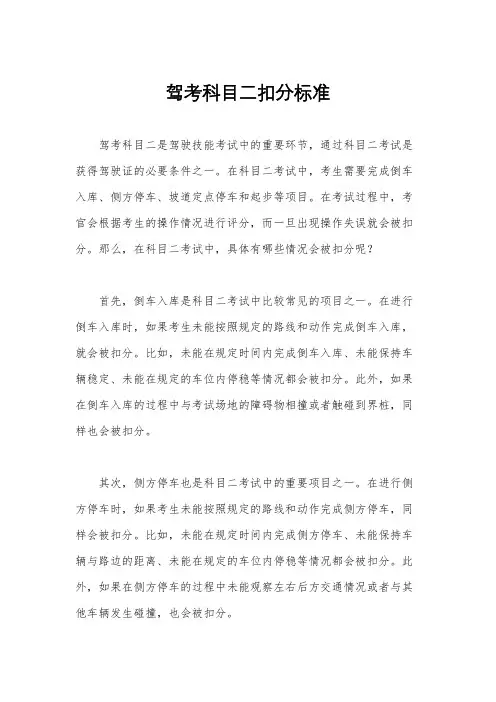 驾考科目二扣分标准

驾考科目二是驾驶技能考试中的重要环节，通过科目二考试是获得驾驶证的必要条件之一。在科目二考试中，考生需要完成倒车入库、侧方停车、坡道定点停车和起步等项目。在考试过程中，考官会根据考生的操作情况进行评分，而一旦出现操作失误就会被扣分。那么，在科目二考试中，具体有哪些情况会被扣分呢？

首先，倒车入库是科目二考试中比较常见的项目之一。在进行倒车入库时，如果考生未能按照规定的路线和动作完成倒车入库，就会被扣分。比如，未能在规定时间内完成倒车入库、未能保持车辆稳定、未能在规定的车位内停稳等情况都会被扣分。此外，如果在倒车入库的过程中与考试场地的障碍物相撞或者触碰到界桩，同样也会被扣分。

其次，侧方停车也是科目二考试中的重要项目之一。在进行侧方停车时，如果考生未能按照规定的路线和动作完成侧方停车，同样会被扣分。比如，未能在规定时间内完成侧方停车、未能保持车辆与路边的距离、未能在规定的车位内停稳等情况都会被扣分。此外，如果在侧方停车的过程中未能观察左右后方交通情况或者与其他车辆发生碰撞，也会被扣分。